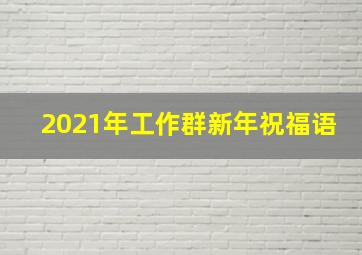 2021年工作群新年祝福语